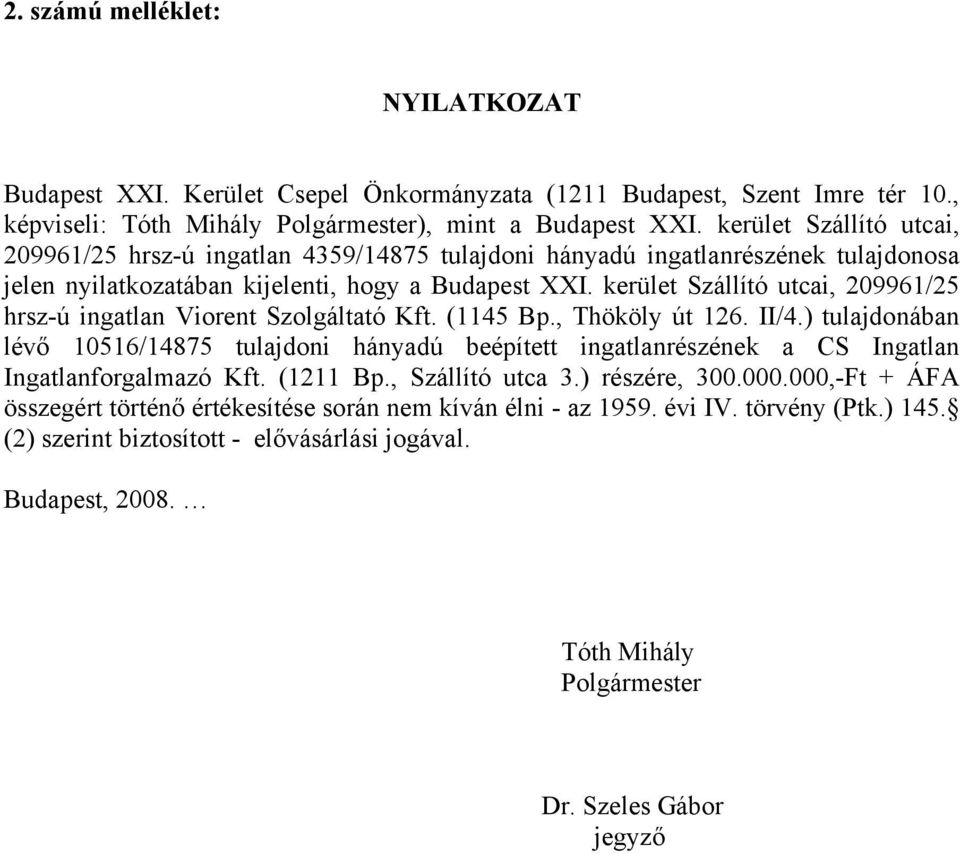 2. számú melléklet:

NYILATKOZAT

Budapest XXI. Kerület Csepel Önkormányzata (1211 Budapest, Szent Imre tér 10., képviseli: Tóth Mihály Polgármester), mint a Budapest XXI. kerület Szállító utcai, 209961/25 hrsz-ú ingatlan 4359/14875 tulajdoni hányadú ingatlanrészének tulajdonosa jelen nyilatkozatában kijelenti, hogy a Budapest XXI. kerület Szállító utcai, 209961/25 hrsz-ú ingatlan Viorent Szolgáltató Kft. (1145 Bp., Thököly út 126. II/4.) tulajdonában lévő 10516/14875 tulajdoni hányadú beépített ingatlanrészének a CS Ingatlan Ingatlanforgalmazó Kft. (1211 Bp., Szállító utca 3.) részére, 300.000.000,-Ft + ÁFA összegért történő értékesítése során nem kíván élni - az 1959. évi IV. törvény (Ptk.) 145.§ (2) szerint biztosított - elővásárlási jogával.

Budapest, 2008. …

Tóth Mihály
Polgármester

Dr. Szeles Gábor
jegyző